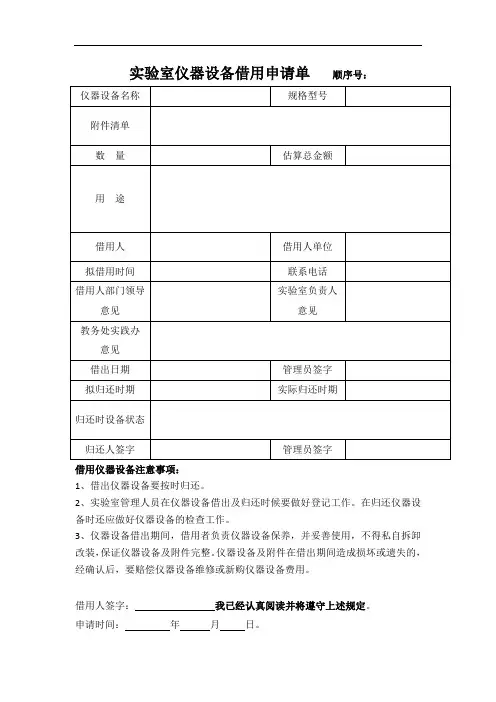 实验室仪器设备借用申请单 顺序号：

| 仪器设备名称 | | 规格型号 | |
|---|---|---|---|
| 附件清单 | | | |
| 数 量 | | 估算总金额 | |
| 用 途 | | | |
| 借用人 | | 借用人单位 | |
| 拟借用时间 | | 联系电话 | |
| 借用人部门领导意见 | | 实验室负责人意见 | |
| 教务处实践办意见 | | | |
| 借出日期 | | 管理员签字 | |
| 拟归还时期 | | 实际归还时期 | |
| 归还时设备状态 | | | |
| 归还人签字 | | 管理员签字 | |

借用仪器设备注意事项：

1、借出仪器设备要按时归还。

2、实验室管理人员在仪器设备借出及归还时候要做好登记工作。在归还仪器设备时还应做好仪器设备的检查工作。

3、仪器设备借出期间，借用者负责仪器设备保养，并妥善使用，不得私自拆卸改装，保证仪器设备及附件完整。仪器设备及附件在借出期间造成损坏或遗失的，经确认后，要赔偿仪器设备维修或新购仪器设备费用。

借用人签字：________________我已经认真阅读并将遵守上述规定。

申请时间：________年______月_____日。